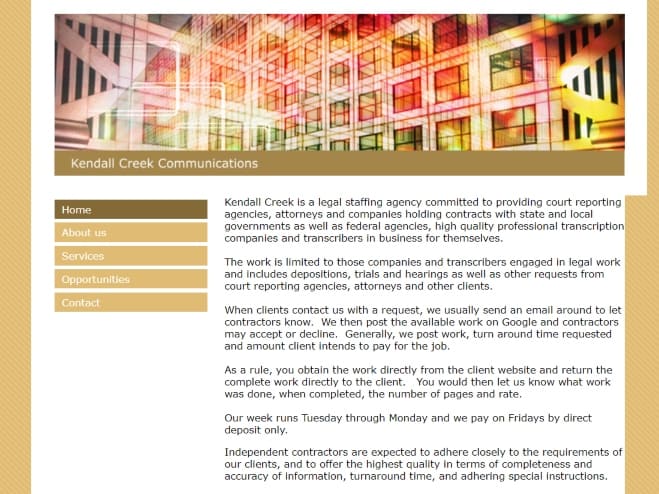 Kendall Creek Communications

Home

About us

Services

Opportunities

Contact

Kendall Creek is a legal staffing agency committed to providing court reporting agencies, attorneys and companies holding contracts with state and local governments as well as federal agencies, high quality professional transcription companies and transcribers in business for themselves.

The work is limited to those companies and transcribers engaged in legal work and includes depositions, trials and hearings as well as other requests from court reporting agencies, attorneys and other clients.

When clients contact us with a request, we usually send an email around to let contractors know. We then post the available work on Google and contractors may accept or decline. Generally, we post work, turn around time requested and amount client intends to pay for the job.

As a rule, you obtain the work directly from the client website and return the complete work directly to the client. You would then let us know what work was done, when completed, the number of pages and rate.

Our week runs Tuesday through Monday and we pay on Fridays by direct deposit only.

Independent contractors are expected to adhere closely to the requirements of our clients, and to offer the highest quality in terms of completeness and accuracy of information, turnaround time, and adhering special instructions.